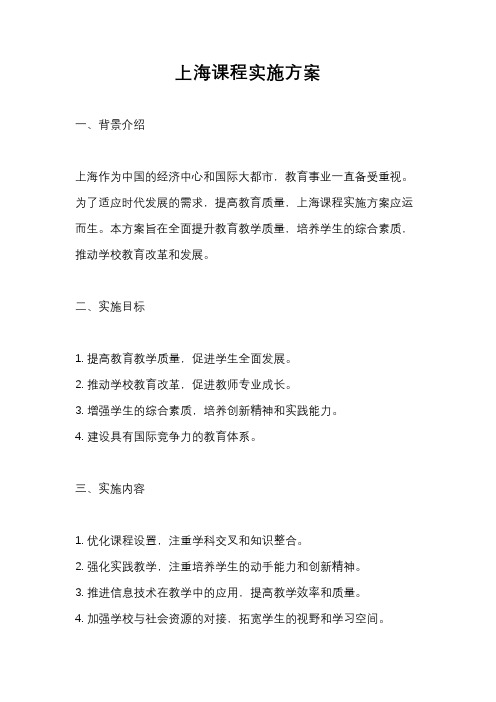 上海课程实施方案

一、背景介绍

上海作为中国的经济中心和国际大都市，教育事业一直备受重视。为了适应时代发展的需求，提高教育质量，上海课程实施方案应运而生。本方案旨在全面提升教育教学质量，培养学生的综合素质，推动学校教育改革和发展。

二、实施目标

1. 提高教育教学质量，促进学生全面发展。
2. 推动学校教育改革，促进教师专业成长。
3. 增强学生的综合素质，培养创新精神和实践能力。
4. 建设具有国际竞争力的教育体系。

三、实施内容

1. 优化课程设置，注重学科交叉和知识整合。
2. 强化实践教学，注重培养学生的动手能力和创新精神。
3. 推进信息技术在教学中的应用，提高教学效率和质量。
4. 加强学校与社会资源的对接，拓宽学生的视野和学习空间。